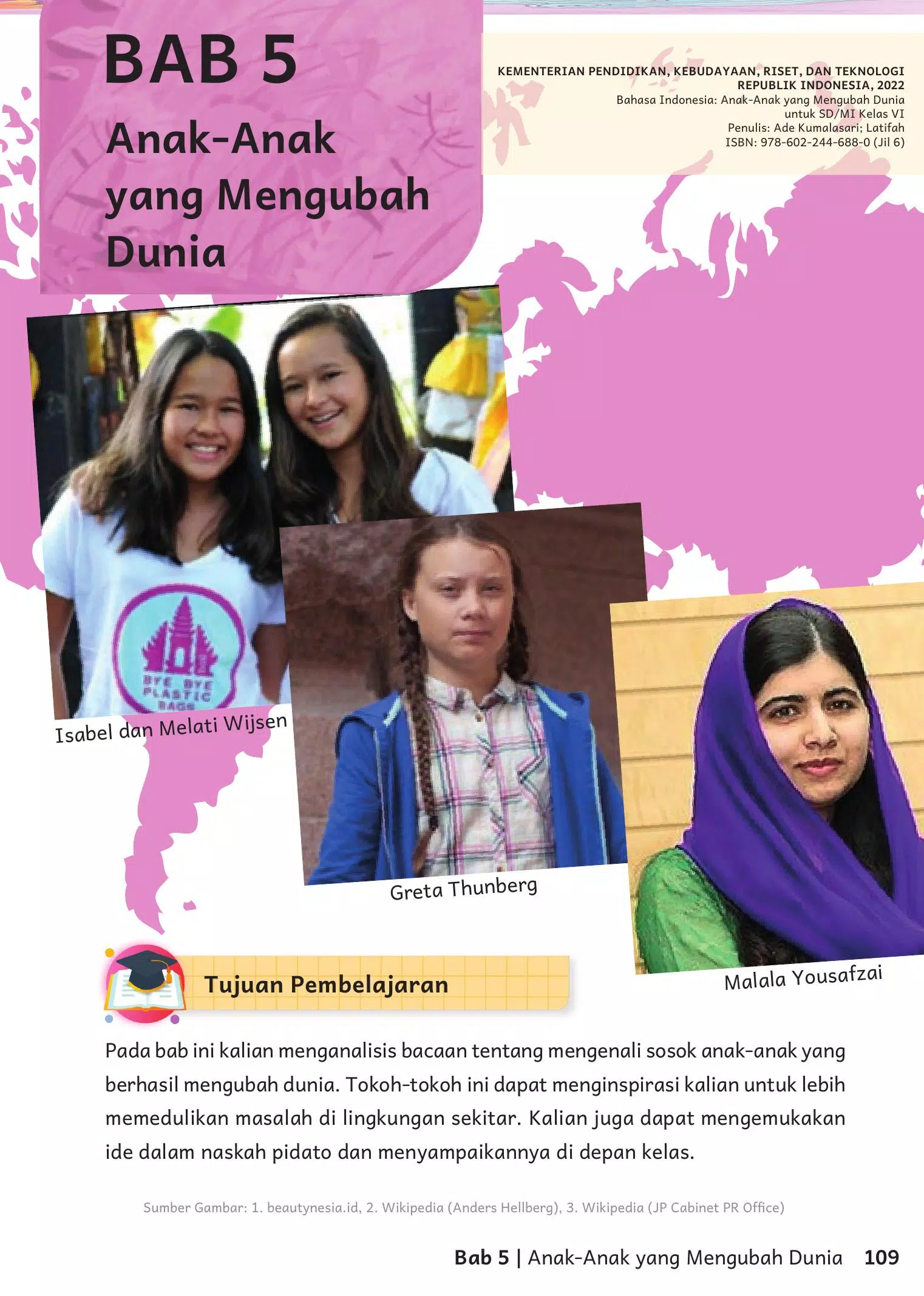 BAB 5

Anak-Anak yang Mengubah Dunia

KEMENTERIAN PENDIDIKAN, KEBUDAYAAN, RISET, DAN TEKNOLOGI REPUBLIK INDONESIA, 2022
Bahasa Indonesia: Anak-Anak yang Mengubah Dunia untuk SD/MI Kelas VI
Penulis: Ade Kumalasari; Latifah
ISBN: 978-602-244-688-0 (Jil 6)

BYE BYE PLASTIC BAGS

Isabel dan Melati Wijsen

Greta Thunberg

Malala Yousafzai

Tujuan Pembelajaran

Pada bab ini kalian menganalisis bacaan tentang mengenali sosok anak-anak yang berhasil mengubah dunia. Tokoh-tokoh ini dapat menginspirasi kalian untuk lebih memedulikan masalah di lingkungan sekitar. Kalian juga dapat mengemukakan ide dalam naskah pidato dan menyampaikannya di depan kelas.

Sumber Gambar: 1. beautynesia.id, 2. Wikipedia (Anders Hellberg), 3. Wikipedia (JP Cabinet PR Office)

Bab 5 | Anak-Anak yang Mengubah Dunia 109